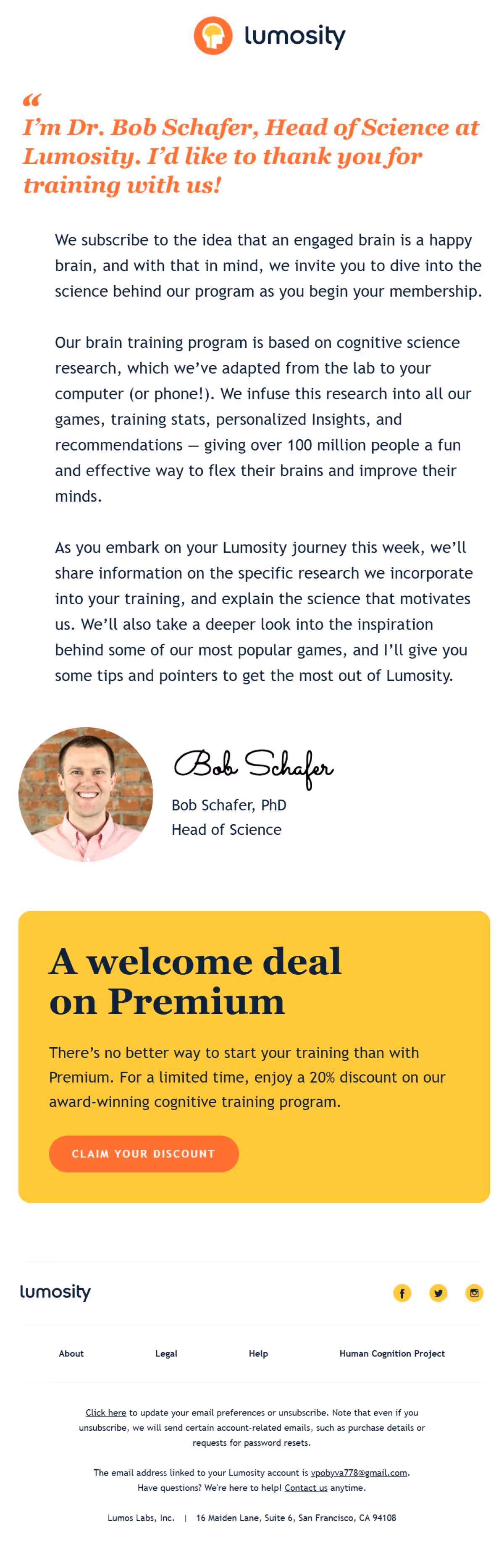 lumosity

"

I'm Dr. Bob Schafer, Head of Science at Lumosity. I'd like to thank you for training with us!

We subscribe to the idea that an engaged brain is a happy brain, and with that in mind, we invite you to dive into the science behind our program as you begin your membership.

Our brain training program is based on cognitive science research, which we've adapted from the lab to your computer (or phone!). We infuse this research into all our games, training stats, personalized Insights, and recommendations — giving over 100 million people a fun and effective way to flex their brains and improve their minds.

As you embark on your Lumosity journey this week, we'll share information on the specific research we incorporate into your training, and explain the science that motivates us. We'll also take a deeper look into the inspiration behind some of our most popular games, and I'll give you some tips and pointers to get the most out of Lumosity.

Bob Schafer

Bob Schafer, PhD
Head of Science

A welcome deal on Premium

There's no better way to start your training than with Premium. For a limited time, enjoy a 20% discount on our award-winning cognitive training program.

CLAIM YOUR DISCOUNT

lumosity

About
Legal
Help
Human Cognition Project

Click here to update your email preferences or unsubscribe. Note that even if you unsubscribe, we will send certain account-related emails, such as purchase details or requests for password resets.

The email address linked to your Lumosity account is vpobyva778@gmail.com.
Have questions? We're here to help! Contact us anytime.

Lumos Labs, Inc. | 16 Maiden Lane, Suite 6, San Francisco, CA 94108